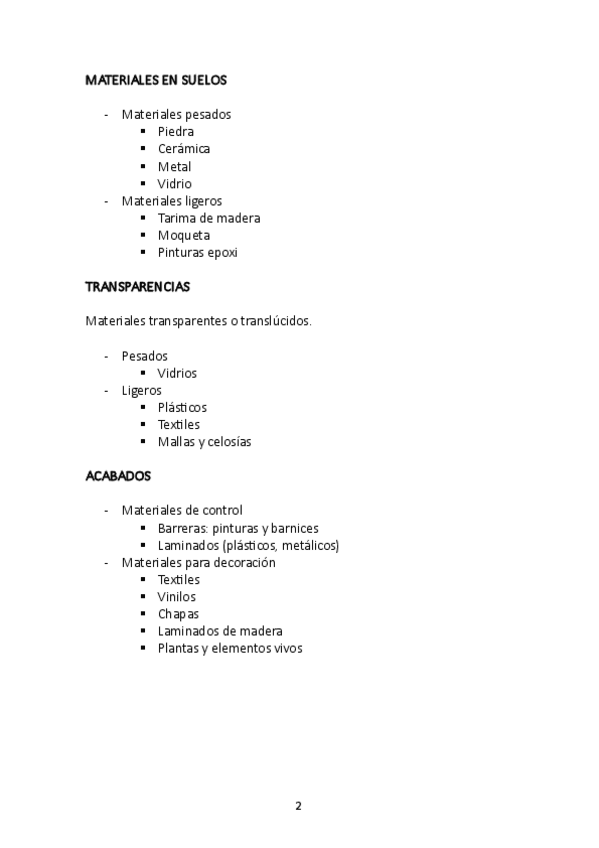 MATERIALES EN SUELOS

- Materiales pesados
  ▪ Piedra
  ▪ Cerámica
  ▪ Metal
  ▪ Vidrio
- Materiales ligeros
  ▪ Tarima de madera
  ▪ Moqueta
  ▪ Pinturas epoxi

TRANSPARENCIAS

Materiales transparentes o translúcidos.

- Pesados
  ▪ Vidrios
- Ligeros
  ▪ Plásticos
  ▪ Textiles
  ▪ Mallas y celosías

ACABADOS

- Materiales de control
  ▪ Barreras: pinturas y barnices
  ▪ Laminados (plásticos, metálicos)
- Materiales para decoración
  ▪ Textiles
  ▪ Vinilos
  ▪ Chapas
  ▪ Laminados de madera
  ▪ Plantas y elementos vivos

2